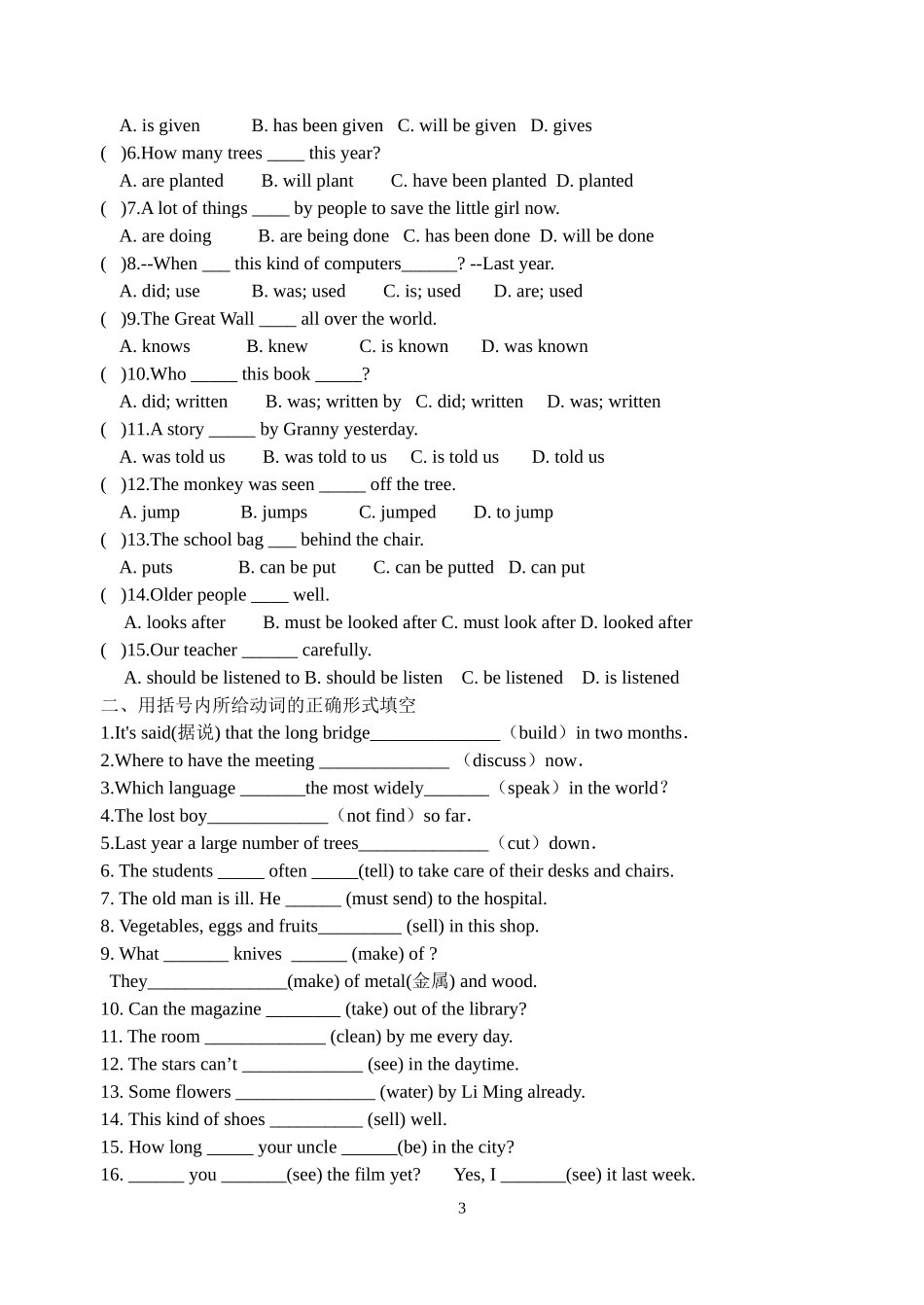 A. is given B. has been given C. will be given D. gives
( )6.How many trees ____ this year?
A. are planted B. will plant C. have been planted D. planted
( )7.A lot of things ____ by people to save the little girl now.
A. are doing B. are being done C. has been done D. will be done
( )8.--When ___ this kind of computers______? --Last year.
A. did; use B. was; used C. is; used D. are; used
( )9.The Great Wall ____ all over the world.
A. knows B. knew C. is known D. was known
( )10.Who _____ this book _____?
A. did; written B. was; written by C. did; written D. was; written
( )11.A story _____ by Granny yesterday.
A. was told us B. was told to us C. is told us D. told us
( )12.The monkey was seen _____ off the tree.
A. jump B. jumps C. jumped D. to jump
( )13.The school bag ___ behind the chair.
A. puts B. can be put C. can be putted D. can put
( )14.Older people ____ well.
A. looks after B. must be looked after C. must look after D. looked after
( )15.Our teacher ______ carefully.
A. should be listened to B. should be listen C. be listened D. is listened
二、用括号内所给动词的正确形式填空
1.It's said(据说) that the long bridge______________（build）in two months.
2.Where to have the meeting ______________ （discuss）now.
3.Which language _______the most widely_______（speak）in the world?
4.The lost boy_____________（not find）so far.
5.Last year a large number of trees______________（cut）down.
6. The students _____ often _____(tell) to take care of their desks and chairs.
7. The old man is ill. He ______ (must send) to the hospital.
8. Vegetables, eggs and fruits_________ (sell) in this shop.
9. What _______ knives ______ (make) of ?
They_______________(make) of metal(金属) and wood.
10. Can the magazine ________ (take) out of the library?
11. The room _____________ (clean) by me every day.
12. The stars can’t _____________ (see) in the daytime.
13. Some flowers _______________ (water) by Li Ming already.
14. This kind of shoes __________ (sell) well.
15. How long _____ your uncle ______(be) in the city?
16. ______ you _______(see) the film yet? Yes, I _______(see) it last week.
3